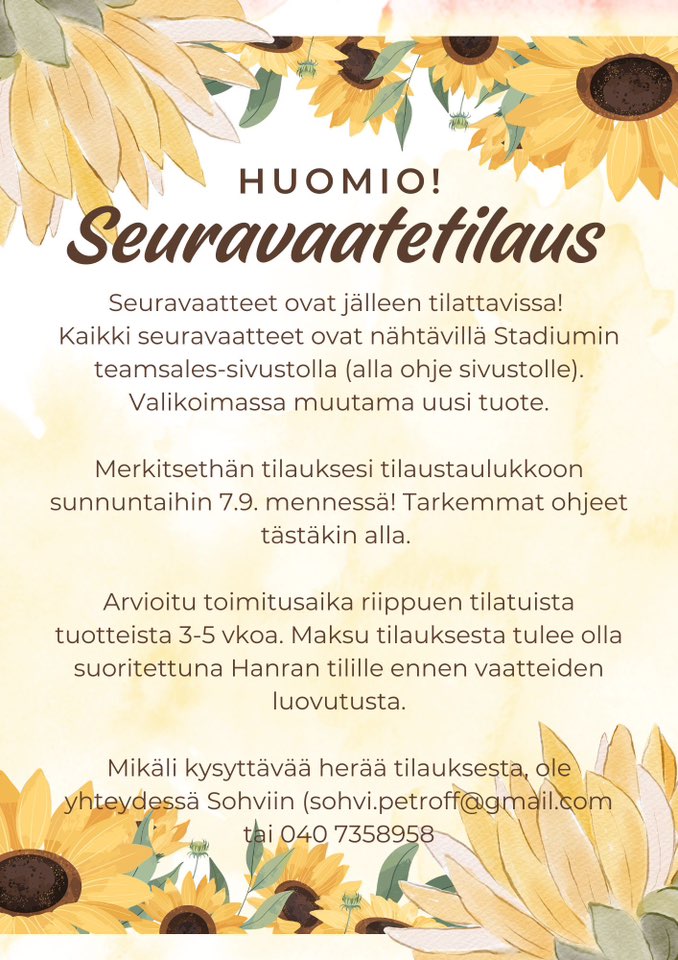 HUOMIO!
Seuravaatetilaus

Seuravaatteet ovat jälleen tilattavissa! Kaikki seuravaatteet ovat nähtävillä Stadiumin teamsales-sivustolla (alla ohje sivustolle). Valikoimassa muutama uusi tuote.

Merkitsethän tilauksesi tilaustaulukkoon sunnuntaihin 7.9. mennessä! Tarkemmat ohjeet tästäkin alla.

Arvioitu toimitusaika riippuen tilatuista tuotteista 3-5 vkoa. Maksu tilauksesta tulee olla suoritettuna Hanran tilille ennen vaatteiden luovutusta.

Mikäli kysyttävää herää tilauksesta, ole yhteydessä Sohviin (sohvi.petroff@gmail.com tai 040 7358958